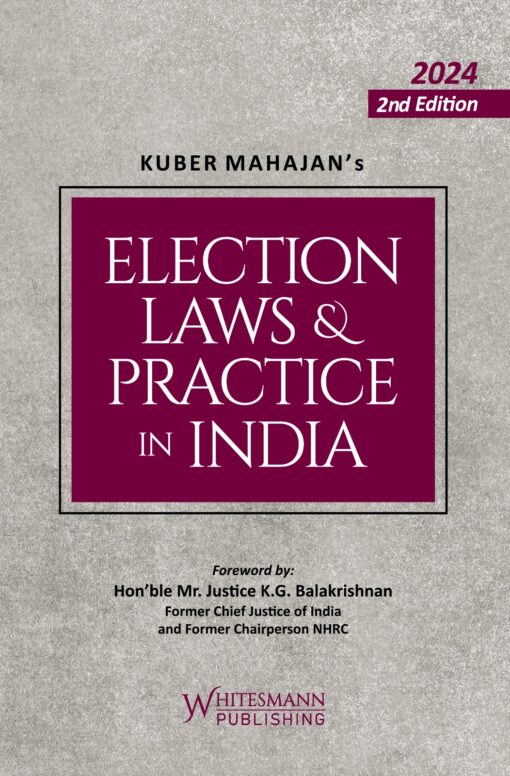 2024
2nd Edition

KUBER MAHAJAN's

ELECTION LAWS & PRACTICE IN INDIA

Foreword by:
Hon'ble Mr. Justice K.G. Balakrishnan
Former Chief Justice of India
and Former Chairperson NHRC

WHITESMANN
PUBLISHING